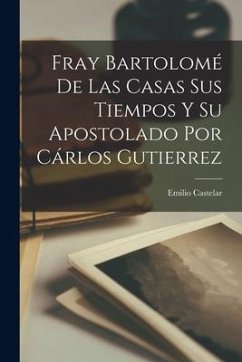 Fray Bartolomé De Las Casas Sus Tiempos Y Su Apostolado Por Cárlos Gutierrez

Emilio Castelar